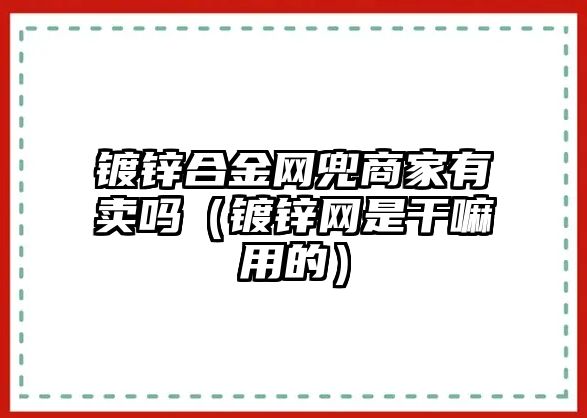 镀锌合金网兜商家有卖吗（镀锌网是干嘛用的）